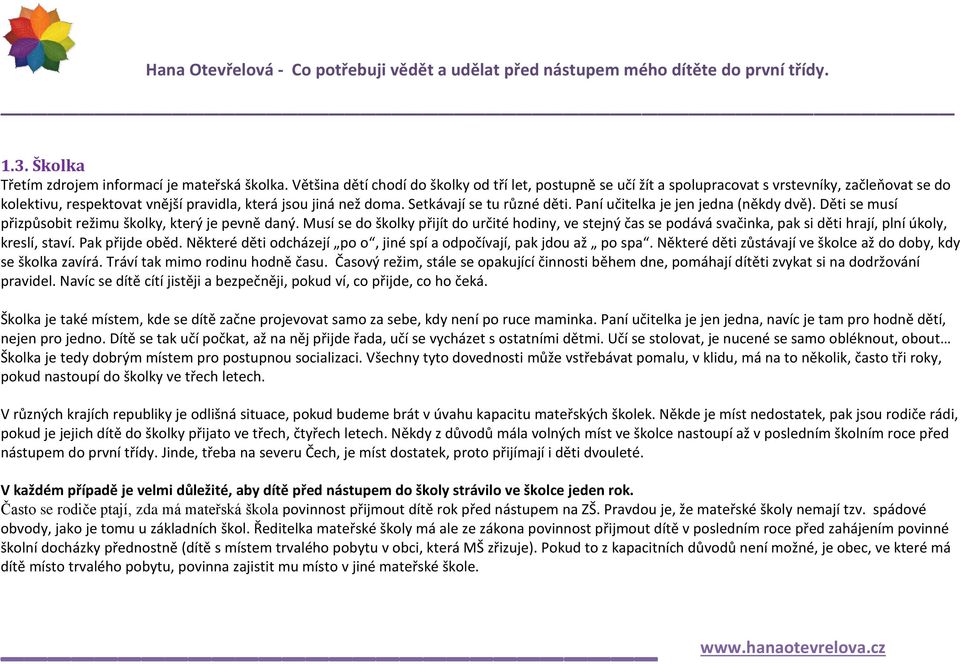 Hana Otevřelová - Co potřebuji vědět a udělat před nástupem mého dítěte do první třídy.

1.3. Školka
Třetím zdrojem informací je mateřská školka. Většina dětí chodí do školky od tří let, postupně se učí žít a spolupracovat s vrstevníky, začleňovat se do kolektivu, respektovat vnější pravidla, která jsou jiná než doma. Setkávají se tu různé děti. Paní učitelka je jen jedna (někdy dvě). Děti se musí přizpůsobit režimu školky, který je pevně daný. Musí se do školky přijít do určité hodiny, ve stejný čas se podává svačinka, pak si děti hrají, plní úkoly, kreslí, staví. Pak přijde oběd. Některé děti odcházejí „po o", jiné spí a odpočívají, pak jdou až „ po spa". Některé děti zůstávají ve školce až do doby, kdy se školka zavírá. Tráví tak mimo rodinu hodně času. Časový režim, stále se opakující činnosti během dne, pomáhají dítěti zvykat si na dodržování pravidel. Navíc se dítě cítí jistěji a bezpečněji, pokud ví, co přijde, co ho čeká.

Školka je také místem, kde se dítě začne projevovat samo za sebe, kdy není po ruce maminka. Paní učitelka je jen jedna, navíc je tam pro hodně dětí, nejen pro jedno. Dítě se tak učí počkat, až na něj přijde řada, učí se vycházet s ostatními dětmi. Učí se stolovat, je nucené se samo obléknout, obout… Školka je tedy dobrým místem pro postupnou socializaci. Všechny tyto dovednosti může vstřebávat pomalu, v klidu, má na to několik, často tři roky, pokud nastoupí do školky ve třech letech.

V různých krajích republiky je odlišná situace, pokud budeme brát v úvahu kapacitu mateřských školek. Někde je míst nedostatek, pak jsou rodiče rádi, pokud je jejich dítě do školky přijato ve třech, čtyřech letech. Někdy z důvodů mála volných míst ve školce nastoupí až v posledním školním roce před nástupem do první třídy. Jinde, třeba na severu Čech, je míst dostatek, proto přijímají i děti dvouleté.

V každém případě je velmi důležité, aby dítě před nástupem do školy strávilo ve školce jeden rok.
Často se rodiče ptají, zda má mateřská škola povinnost přijmout dítě rok před nástupem na ZŠ. Pravdou je, že mateřské školy nemají tzv. spádové obvody, jako je tomu u základních škol. Ředitelka mateřské školy má ale ze zákona povinnost přijmout dítě v posledním roce před zahájením povinné školní docházky přednostně (dítě s místem trvalého pobytu v obci, která MŠ zřizuje). Pokud to z kapacitních důvodů není možné, je obec, ve které má dítě místo trvalého pobytu, povinna zajistit mu místo v jiné mateřské škole.

www.hanaotevrelova.cz